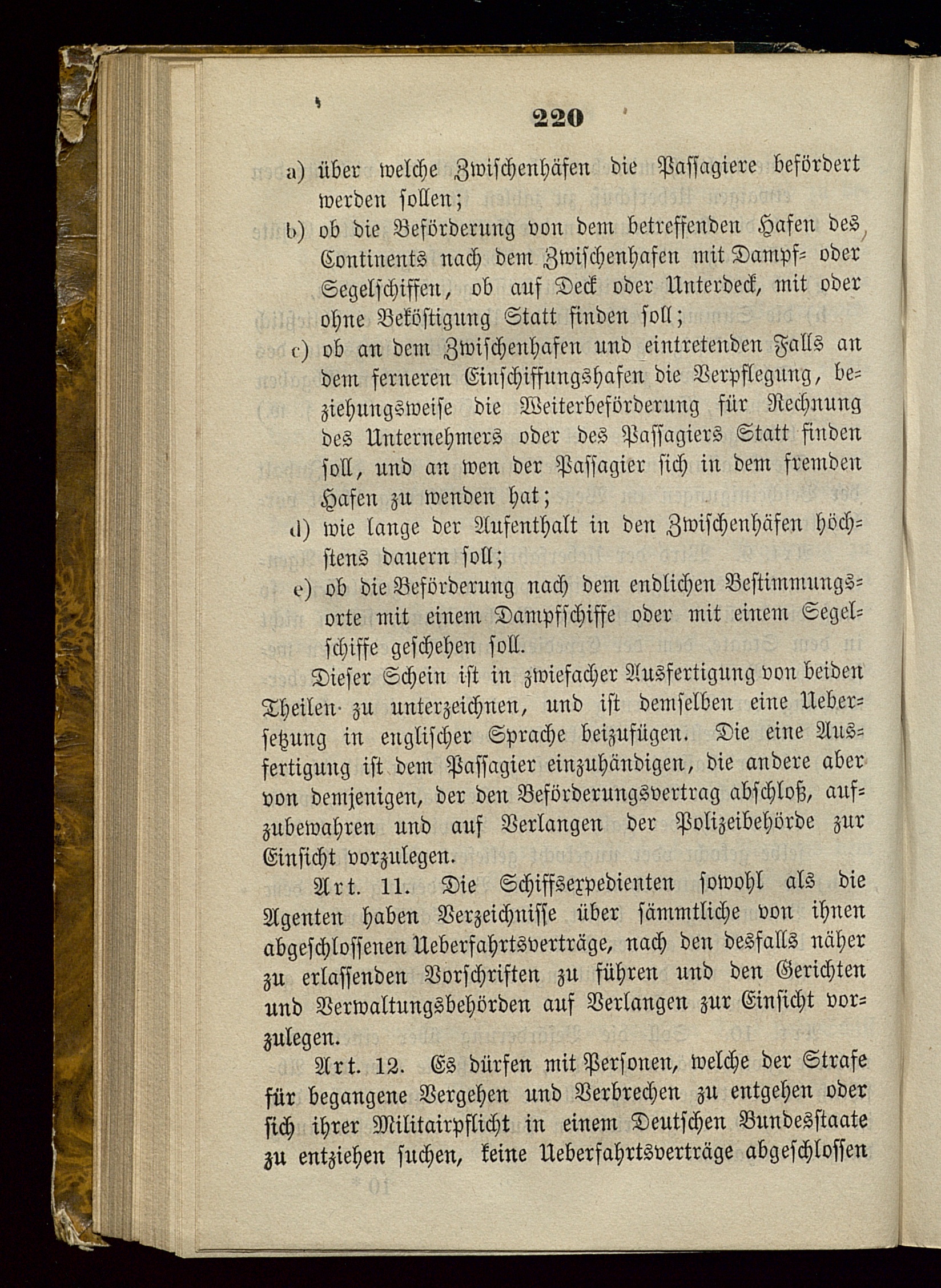 220

a) über welche Zwischenhäfen die Passagiere befördert werden sollen;

b) ob die Beförderung von dem betreffenden Hafen des Continents nach dem Zwischenhafen mit Dampf- oder Segelschiffen, ob auf Deck oder Unterdeck, mit oder ohne Beköstigung Statt finden soll;

c) ob an dem Zwischenhafen und eintretenden Falls an dem ferneren Einschiffungshafen die Verpflegung, beziehungsweise die Weiterbeförderung für Rechnung des Unternehmers oder des Passagiers Statt finden soll, und an wen der Passagier sich in dem fremden Hafen zu wenden hat;

d) wie lange der Aufenthalt in den Zwischenhäfen höchstens dauern soll;

e) ob die Beförderung nach dem endlichen Bestimmungsorte mit einem Dampfschiffe oder mit einem Segelschiffe geschehen soll.

Dieser Schein ist in zwiefacher Ausfertigung von beiden Theilen zu unterzeichnen, und ist demselben eine Uebersetzung in englischer Sprache beizufügen. Die eine Ausfertigung ist dem Passagier einzuhändigen, die andere aber von demjenigen, der den Beförderungsvertrag abschloß, aufzubewahren und auf Verlangen der Polizeibehörde zur Einsicht vorzulegen.

Art. 11. Die Schiffsexpedienten sowohl als die Agenten haben Verzeichnisse über sämmtliche von ihnen abgeschlossenen Ueberfahrtsverträge, nach den desfalls näher zu erlassenden Vorschriften zu führen und den Gerichten und Verwaltungsbehörden auf Verlangen zur Einsicht vorzulegen.

Art. 12. Es dürfen mit Personen, welche der Strafe für begangene Vergehen und Verbrechen zu entgehen oder sich ihrer Militairpflicht in einem Deutschen Bundesstaate zu entziehen suchen, keine Ueberfahrtsverträge abgeschlossen